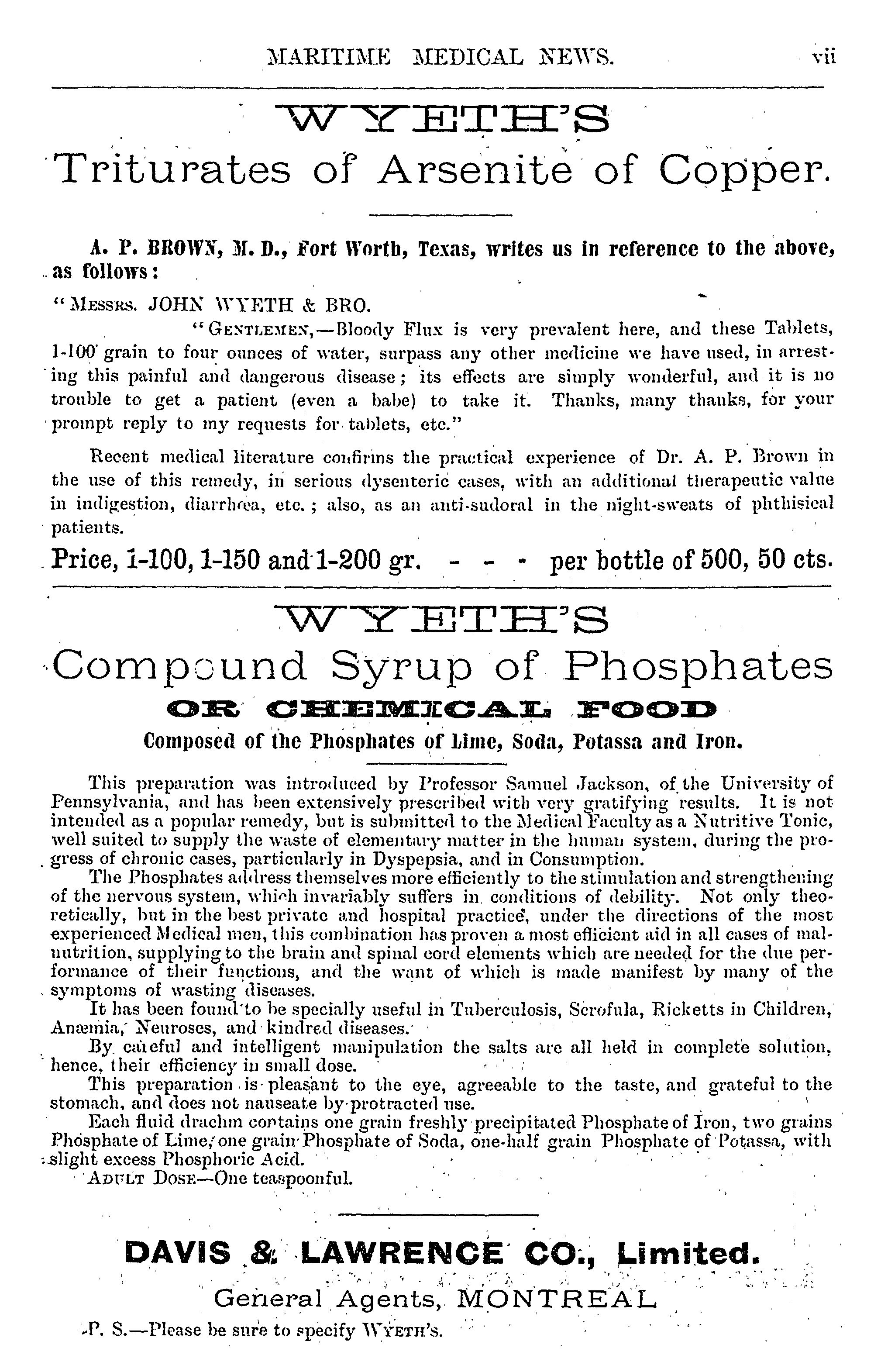 MARITIME MEDICAL NEWS. vii

WYETH'S

Triturates of Arsenite of Copper.

A. P. BROWN, M. D., Fort Worth, Texas, writes us in reference to the above, as follows:

"MESSRS. JOHN WYETH & BRO.

"GENTLEMEN,—Bloody Flux is very prevalent here, and these Tablets, 1-100 grain to four ounces of water, surpass any other medicine we have used, in arresting this painful and dangerous disease; its effects are simply wonderful, and it is no trouble to get a patient (even a babe) to take it. Thanks, many thanks, for your prompt reply to my requests for tablets, etc."

Recent medical literature confirms the practical experience of Dr. A. P. Brown in the use of this remedy, in serious dysenteric cases, with an additional therapeutic value in indigestion, diarrhœa, etc.; also, as an anti-sudoral in the night-sweats of phthisical patients.

Price, 1-100, 1-150 and 1-200 gr. - - - per bottle of 500, 50 cts.

WYETH'S

Compound Syrup of Phosphates

OR CHEMICAL FOOD

Composed of the Phosphates of Lime, Soda, Potassa and Iron.

This preparation was introduced by Professor Samuel Jackson, of the University of Pennsylvania, and has been extensively prescribed with very gratifying results. It is not intended as a popular remedy, but is submitted to the Medical Faculty as a Nutritive Tonic, well suited to supply the waste of elementary matter in the human system, during the progress of chronic cases, particularly in Dyspepsia, and in Consumption.

The Phosphates address themselves more efficiently to the stimulation and strengthening of the nervous system, which invariably suffers in conditions of debility. Not only theoretically, but in the best private and hospital practice, under the directions of the most experienced Medical men, this combination has proven a most efficient aid in all cases of malnutrition, supplying to the brain and spinal cord elements which are needed for the due performance of their functions, and the want of which is made manifest by many of the symptoms of wasting diseases.

It has been found to be specially useful in Tuberculosis, Scrofula, Ricketts in Children, Anæmia, Neuroses, and kindred diseases.

By careful and intelligent manipulation the salts are all held in complete solution, hence, their efficiency in small dose.

This preparation is pleasant to the eye, agreeable to the taste, and grateful to the stomach, and does not nauseate by protracted use.

Each fluid drachm contains one grain freshly precipitated Phosphate of Iron, two grains Phosphate of Lime, one grain Phosphate of Soda, one-half grain Phosphate of Potassa, with slight excess Phosphoric Acid.

ADULT DOSE—One teaspoonful.

DAVIS & LAWRENCE CO., Limited.

General Agents, MONTREAL

P. S.—Please be sure to specify WYETH'S.